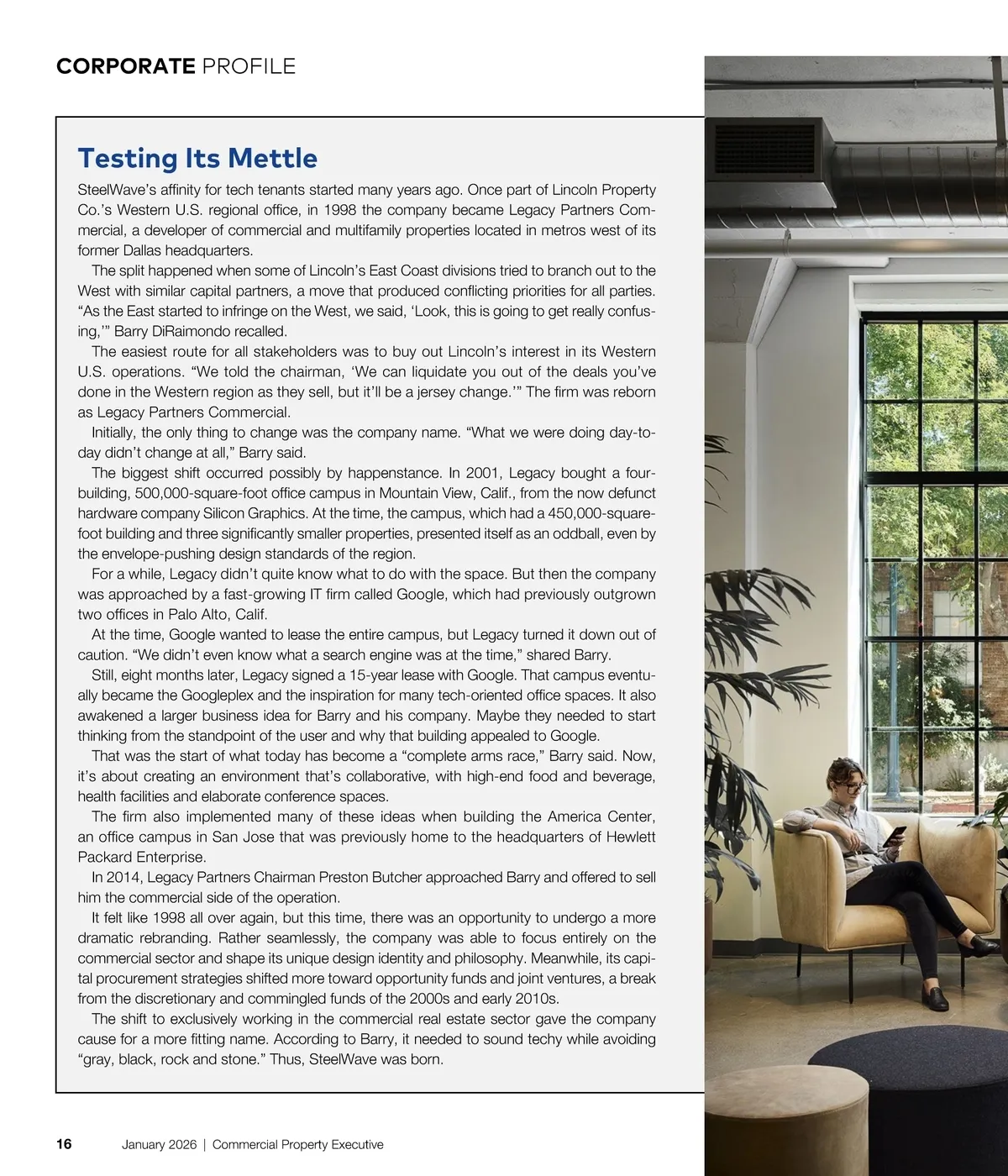 CORPORATE PROFILE

Testing Its Mettle

SteelWave's affinity for tech tenants started many years ago. Once part of Lincoln Property Co.'s Western U.S. regional office, in 1998 the company became Legacy Partners Commercial, a developer of commercial and multifamily properties located in metros west of its former Dallas headquarters.

The split happened when some of Lincoln's East Coast divisions tried to branch out to the West with similar capital partners, a move that produced conflicting priorities for all parties. "As the East started to infringe on the West, we said, 'Look, this is going to get really confusing,'" Barry DiRaimondo recalled.

The easiest route for all stakeholders was to buy out Lincoln's interest in its Western U.S. operations. "We told the chairman, 'We can liquidate you out of the deals you've done in the Western region as they sell, but it'll be a jersey change.'" The firm was reborn as Legacy Partners Commercial.

Initially, the only thing to change was the company name. "What we were doing day-to-day didn't change at all," Barry said.

The biggest shift occurred possibly by happenstance. In 2001, Legacy bought a four-building, 500,000-square-foot office campus in Mountain View, Calif., from the now defunct hardware company Silicon Graphics. At the time, the campus, which had a 450,000-square-foot building and three significantly smaller properties, presented itself as an oddball, even by the envelope-pushing design standards of the region.

For a while, Legacy didn't quite know what to do with the space. But then the company was approached by a fast-growing IT firm called Google, which had previously outgrown two offices in Palo Alto, Calif.

At the time, Google wanted to lease the entire campus, but Legacy turned it down out of caution. "We didn't even know what a search engine was at the time," shared Barry.

Still, eight months later, Legacy signed a 15-year lease with Google. That campus eventually became the Googleplex and the inspiration for many tech-oriented office spaces. It also awakened a larger business idea for Barry and his company. Maybe they needed to start thinking from the standpoint of the user and why that building appealed to Google.

That was the start of what today has become a "complete arms race," Barry said. Now, it's about creating an environment that's collaborative, with high-end food and beverage, health facilities and elaborate conference spaces.

The firm also implemented many of these ideas when building the America Center, an office campus in San Jose that was previously home to the headquarters of Hewlett Packard Enterprise.

In 2014, Legacy Partners Chairman Preston Butcher approached Barry and offered to sell him the commercial side of the operation.

It felt like 1998 all over again, but this time, there was an opportunity to undergo a more dramatic rebranding. Rather seamlessly, the company was able to focus entirely on the commercial sector and shape its unique design identity and philosophy. Meanwhile, its capital procurement strategies shifted more toward opportunity funds and joint ventures, a break from the discretionary and commingled funds of the 2000s and early 2010s.

The shift to exclusively working in the commercial real estate sector gave the company cause for a more fitting name. According to Barry, it needed to sound techy while avoiding "gray, black, rock and stone." Thus, SteelWave was born.

16 January 2026 | Commercial Property Executive